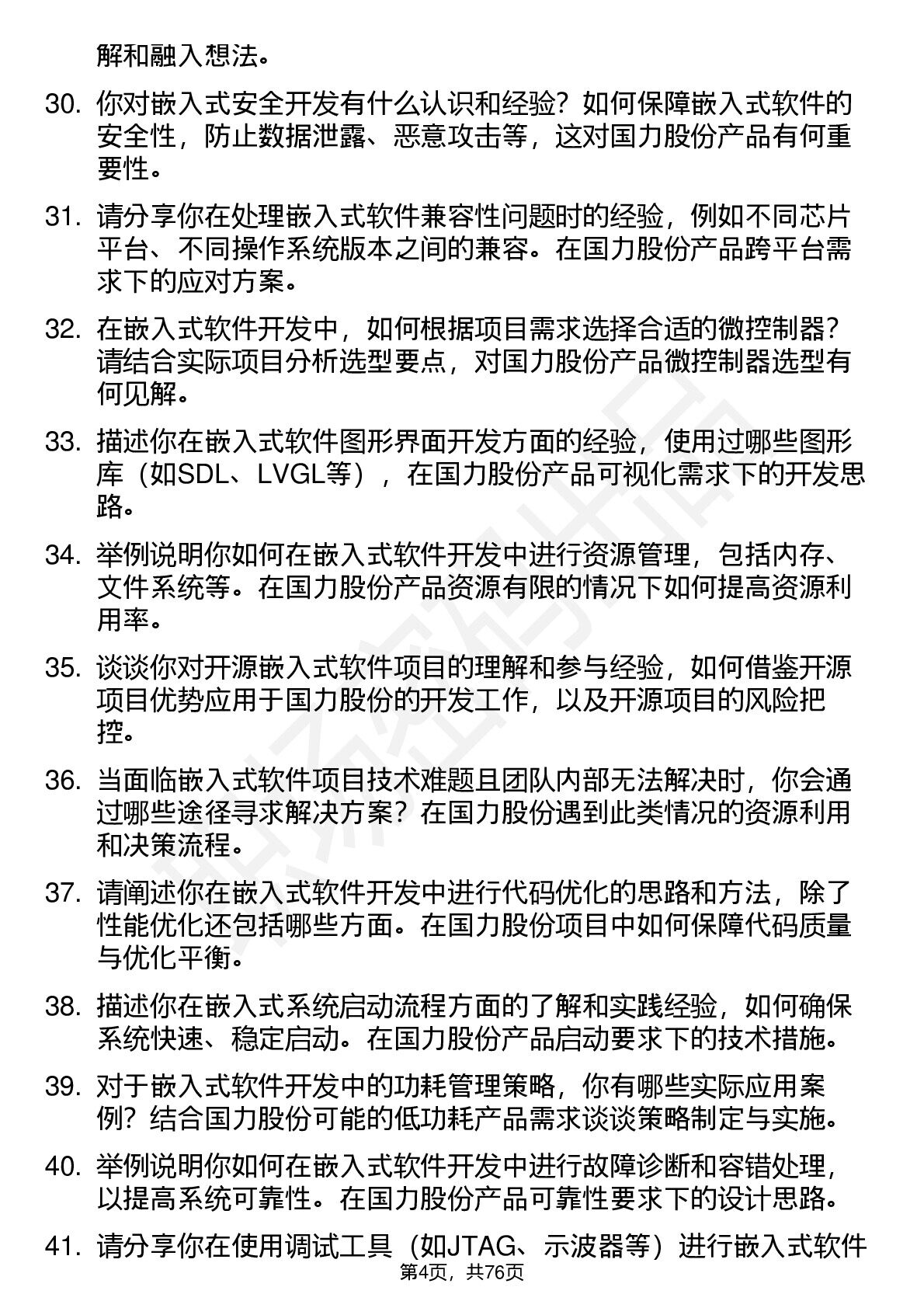 解和融入想法。

30. 你对嵌入式安全开发有什么认识和经验？如何保障嵌入式软件的安全性，防止数据泄露、恶意攻击等，这对国力股份产品有何重要性。

31. 请分享你在处理嵌入式软件兼容性问题时的经验，例如不同芯片平台、不同操作系统版本之间的兼容。在国力股份产品跨平台需求下的应对方案。

32. 在嵌入式软件开发中，如何根据项目需求选择合适的微控制器？请结合实际项目分析选型要点，对国力股份产品微控制器选型有何见解。

33. 描述你在嵌入式软件图形界面开发方面的经验，使用过哪些图形库（如SDL、LVGL等），在国力股份产品可视化需求下的开发思路。

34. 举例说明你如何在嵌入式软件开发中进行资源管理，包括内存、文件系统等。在国力股份产品资源有限的情况下如何提高资源利用率。

35. 谈谈你对开源嵌入式软件项目的理解和参与经验，如何借鉴开源项目优势应用于国力股份的开发工作，以及开源项目的风险把控。

36. 当面临嵌入式软件项目技术难题且团队内部无法解决时，你会通过哪些途径寻求解决方案？在国力股份遇到此类情况的资源利用和决策流程。

37. 请阐述你在嵌入式软件开发中进行代码优化的思路和方法，除了性能优化还包括哪些方面。在国力股份项目中如何保障代码质量与优化平衡。

38. 描述你在嵌入式系统启动流程方面的了解和实践经验，如何确保系统快速、稳定启动。在国力股份产品启动要求下的技术措施。

39. 对于嵌入式软件开发中的功耗管理策略，你有哪些实际应用案例？结合国力股份可能的低功耗产品需求谈谈策略制定与实施。

40. 举例说明你如何在嵌入式软件开发中进行故障诊断和容错处理，以提高系统可靠性。在国力股份产品可靠性要求下的设计思路。

41. 请分享你在使用调试工具（如JTAG、示波器等）进行嵌入式软件

第4页，共76页